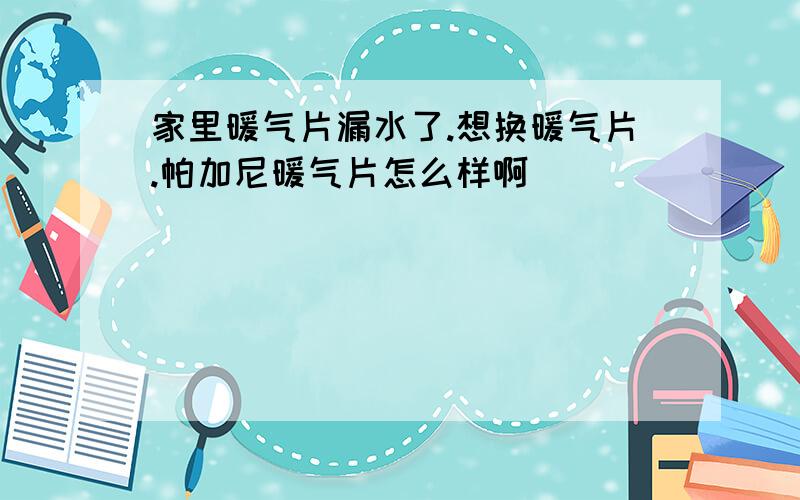 家里暖气片漏水了.想换暖气片.帕加尼暖气片怎么样啊